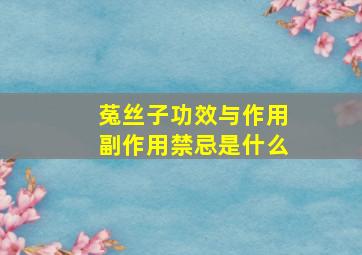 菟丝子功效与作用
副作用禁忌是什么